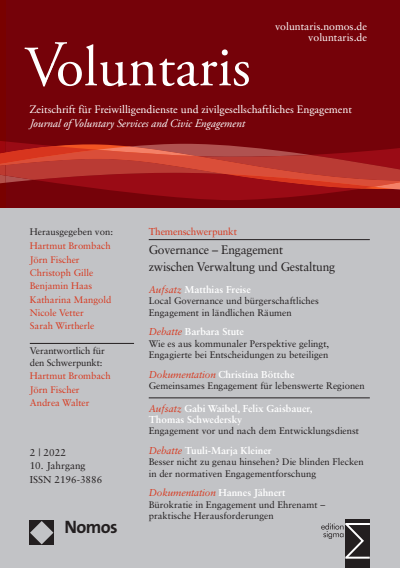 voluntaris.nomos.de
voluntaris.de

Voluntaris

Zeitschrift für Freiwilligendienste und zivilgesellschaftliches Engagement
Journal of Voluntary Services and Civic Engagement

Herausgegeben von:
Hartmut Brombach
Jörn Fischer
Christoph Gille
Benjamin Haas
Katharina Mangold
Nicole Vetter
Sarah Wirtherle

Verantwortlich für den Schwerpunkt:
Hartmut Brombach
Jörn Fischer
Andrea Walter

2 | 2022
10. Jahrgang
ISSN 2196-3886

Nomos

Themenschwerpunkt

Governance – Engagement zwischen Verwaltung und Gestaltung

Aufsatz Matthias Freise
Local Governance und bürgerschaftliches Engagement in ländlichen Räumen

Debatte Barbara Stute
Wie es aus kommunaler Perspektive gelingt, Engagierte bei Entscheidungen zu beteiligen

Dokumentation Christina Böttche
Gemeinsames Engagement für lebenswerte Regionen

Aufsatz Gabi Waibel, Felix Gaisbauer, Thomas Schwedersky
Engagement vor und nach dem Entwicklungsdienst

Debatte Tuuli-Marja Kleiner
Besser nicht zu genau hinsehen? Die blinden Flecken in der normativen Engagementforschung

Dokumentation Hannes Jähnert
Bürokratie in Engagement und Ehrenamt – praktische Herausforderungen

edition sigma